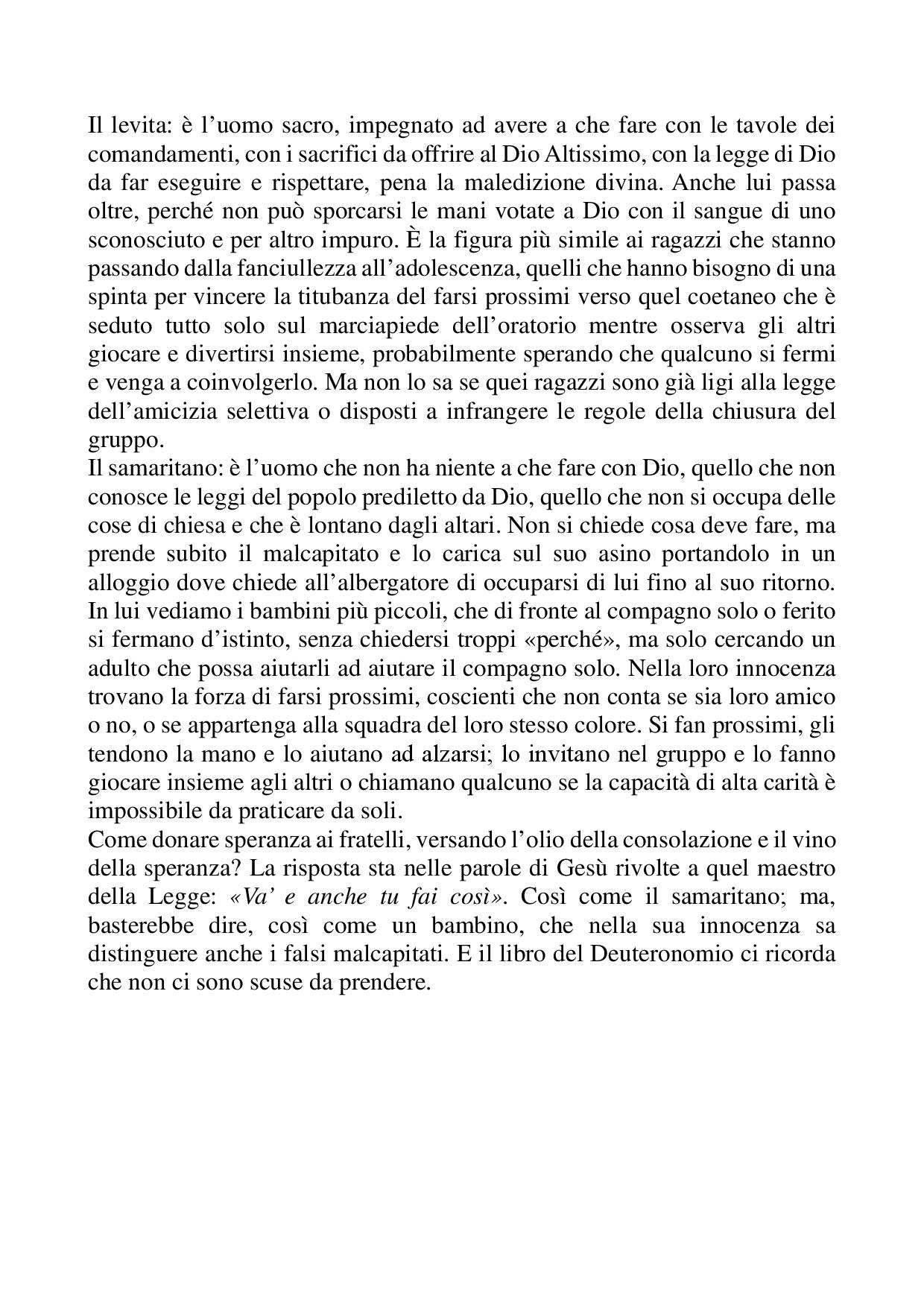 Il levita: è l'uomo sacro, impegnato ad avere a che fare con le tavole dei comandamenti, con i sacrifici da offrire al Dio Altissimo, con la legge di Dio da far eseguire e rispettare, pena la maledizione divina. Anche lui passa oltre, perché non può sporcarsi le mani votate a Dio con il sangue di uno sconosciuto e per altro impuro. È la figura più simile ai ragazzi che stanno passando dalla fanciullezza all'adolescenza, quelli che hanno bisogno di una spinta per vincere la titubanza del farsi prossimi verso quel coetaneo che è seduto tutto solo sul marciapiede dell'oratorio mentre osserva gli altri giocare e divertirsi insieme, probabilmente sperando che qualcuno si fermi e venga a coinvolgerlo. Ma non lo sa se quei ragazzi sono già ligi alla legge dell'amicizia selettiva o disposti a infrangere le regole della chiusura del gruppo.
Il samaritano: è l'uomo che non ha niente a che fare con Dio, quello che non conosce le leggi del popolo prediletto da Dio, quello che non si occupa delle cose di chiesa e che è lontano dagli altari. Non si chiede cosa deve fare, ma prende subito il malcapitato e lo carica sul suo asino portandolo in un alloggio dove chiede all'albergatore di occuparsi di lui fino al suo ritorno. In lui vediamo i bambini più piccoli, che di fronte al compagno solo o ferito si fermano d'istinto, senza chiedersi troppi «perché», ma solo cercando un adulto che possa aiutarli ad aiutare il compagno solo. Nella loro innocenza trovano la forza di farsi prossimi, coscienti che non conta se sia loro amico o no, o se appartenga alla squadra del loro stesso colore. Si fan prossimi, gli tendono la mano e lo aiutano ad alzarsi; lo invitano nel gruppo e lo fanno giocare insieme agli altri o chiamano qualcuno se la capacità di alta carità è impossibile da praticare da soli.
Come donare speranza ai fratelli, versando l'olio della consolazione e il vino della speranza? La risposta sta nelle parole di Gesù rivolte a quel maestro della Legge: «Va' e anche tu fai così». Così come il samaritano; ma, basterebbe dire, così come un bambino, che nella sua innocenza sa distinguere anche i falsi malcapitati. E il libro del Deuteronomio ci ricorda che non ci sono scuse da prendere.